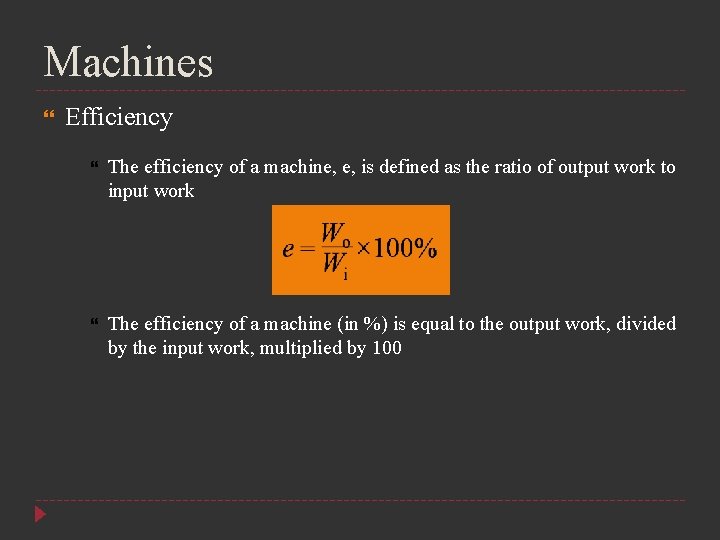 Machines

Efficiency

The efficiency of a machine, e, is defined as the ratio of output work to input work

$e = \frac{W_o}{W_i} \times 100\%$

The efficiency of a machine (in %) is equal to the output work, divided by the input work, multiplied by 100